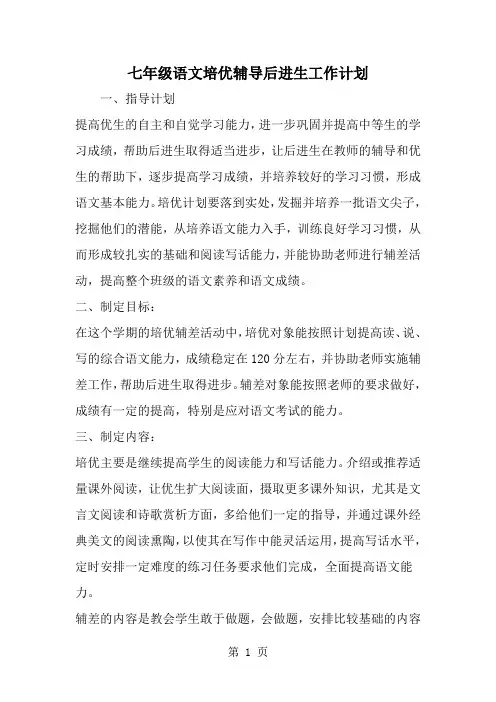 七年级语文培优辅导后进生工作计划

一、指导计划

提高优生的自主和自觉学习能力，进一步巩固并提高中等生的学习成绩，帮助后进生取得适当进步，让后进生在教师的辅导和优生的帮助下，逐步提高学习成绩，并培养较好的学习习惯，形成语文基本能力。培优计划要落到实处，发掘并培养一批语文尖子，挖掘他们的潜能，从培养语文能力入手，训练良好学习习惯，从而形成较扎实的基础和阅读写话能力，并能协助老师进行辅差活动，提高整个班级的语文素养和语文成绩。

二、制定目标：

在这个学期的培优辅差活动中，培优对象能按照计划提高读、说、写的综合语文能力，成绩稳定在120分左右，并协助老师实施辅差工作，帮助后进生取得进步。辅差对象能按照老师的要求做好，成绩有一定的提高，特别是应对语文考试的能力。

三、制定内容：

培优主要是继续提高学生的阅读能力和写话能力。介绍或推荐适量课外阅读，让优生扩大阅读面，摄取更多课外知识，尤其是文言文阅读和诗歌赏析方面，多给他们一定的指导，并通过课外经典美文的阅读熏陶，以使其在写作中能灵活运用，提高写话水平，定时安排一定难度的练习任务要求他们完成，全面提高语文能力。

辅差的内容是教会学生敢于做题，会做题，安排比较基础的内容

第 1 页